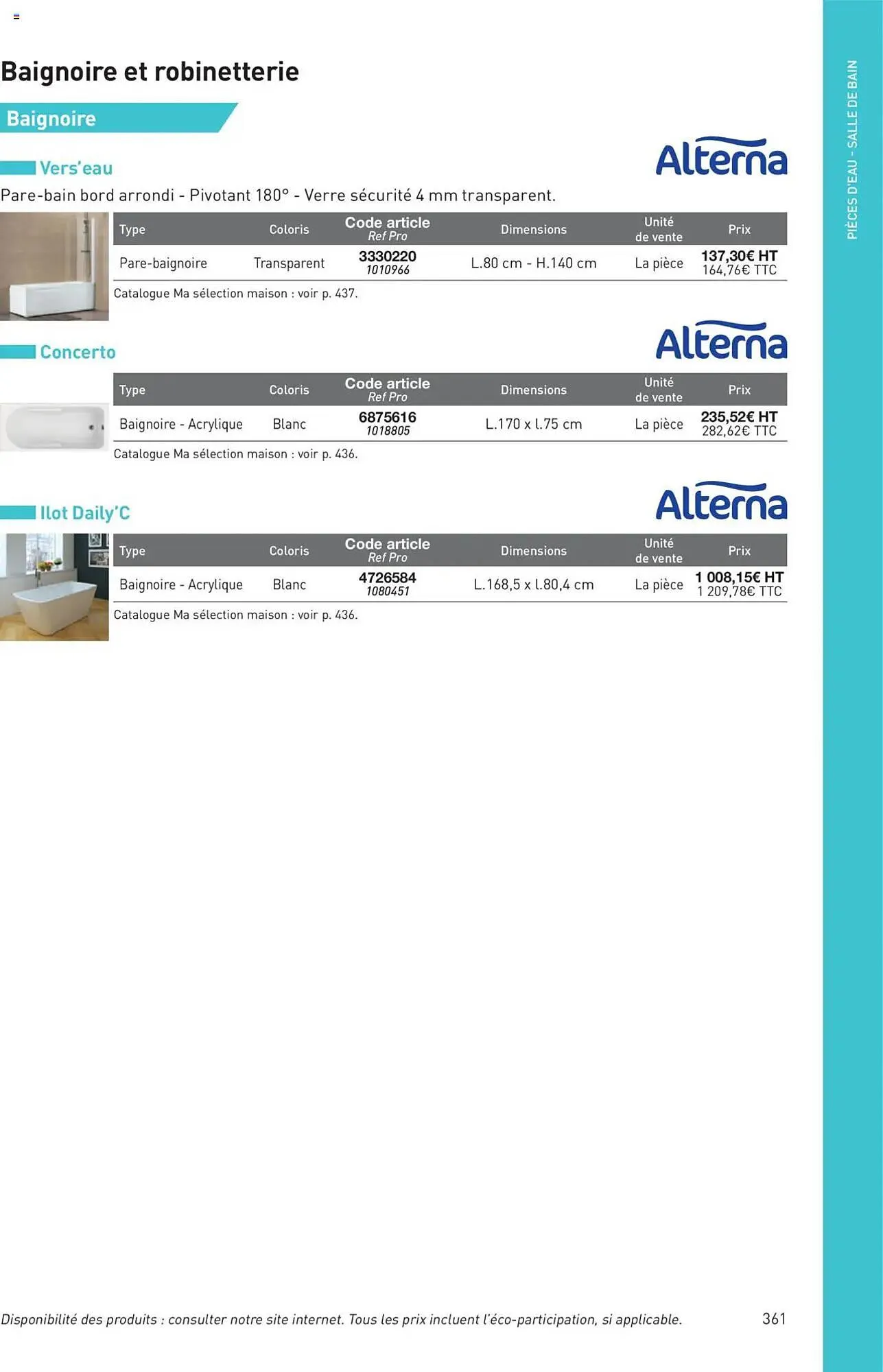 Baignoire et robinetterie

Baignoire

Vers'eau

Alterna

Pare-bain bord arrondi - Pivotant 180° - Verre sécurité 4 mm transparent.

| Type | Coloris | Code article Ref Pro | Dimensions | Unité de vente | Prix |
|---|---|---|---|---|---|
| Pare-baignoire | Transparent | 3330220 1010966 | L.80 cm - H.140 cm | La pièce | 137,30€ HT 164,76€ TTC |

Catalogue Ma sélection maison : voir p. 437.

Concerto

Alterna

| Type | Coloris | Code article Ref Pro | Dimensions | Unité de vente | Prix |
|---|---|---|---|---|---|
| Baignoire - Acrylique | Blanc | 6875616 1018805 | L.170 x l.75 cm | La pièce | 235,52€ HT 282,62€ TTC |

Catalogue Ma sélection maison : voir p. 436.

Ilot Daily'C

Alterna

| Type | Coloris | Code article Ref Pro | Dimensions | Unité de vente | Prix |
|---|---|---|---|---|---|
| Baignoire - Acrylique | Blanc | 4726584 1080451 | L.168,5 x l.80,4 cm | La pièce | 1 008,15€ HT 1 209,78€ TTC |

Catalogue Ma sélection maison : voir p. 436.

PIÈCES D'EAU - SALLE DE BAIN

Disponibilité des produits : consulter notre site internet. Tous les prix incluent l'éco-participation, si applicable.

361